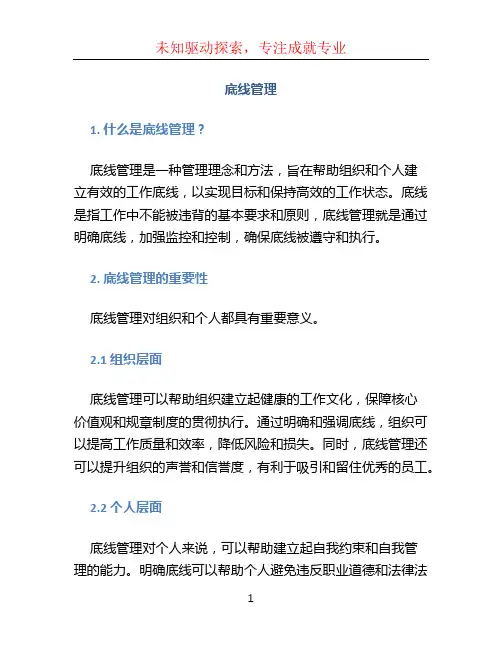 未知驱动探索，专注成就专业

底线管理

1. 什么是底线管理？

底线管理是一种管理理念和方法，旨在帮助组织和个人建立有效的工作底线，以实现目标和保持高效的工作状态。底线是指工作中不能被违背的基本要求和原则，底线管理就是通过明确底线，加强监控和控制，确保底线被遵守和执行。

2. 底线管理的重要性

底线管理对组织和个人都具有重要意义。

2.1 组织层面

底线管理可以帮助组织建立起健康的工作文化，保障核心价值观和规章制度的贯彻执行。通过明确和强调底线，组织可以提高工作质量和效率，降低风险和损失。同时，底线管理还可以提升组织的声誉和信誉度，有利于吸引和留住优秀的员工。

2.2 个人层面

底线管理对个人来说，可以帮助建立起自我约束和自我管理的能力。明确底线可以帮助个人避免违反职业道德和法律法

1